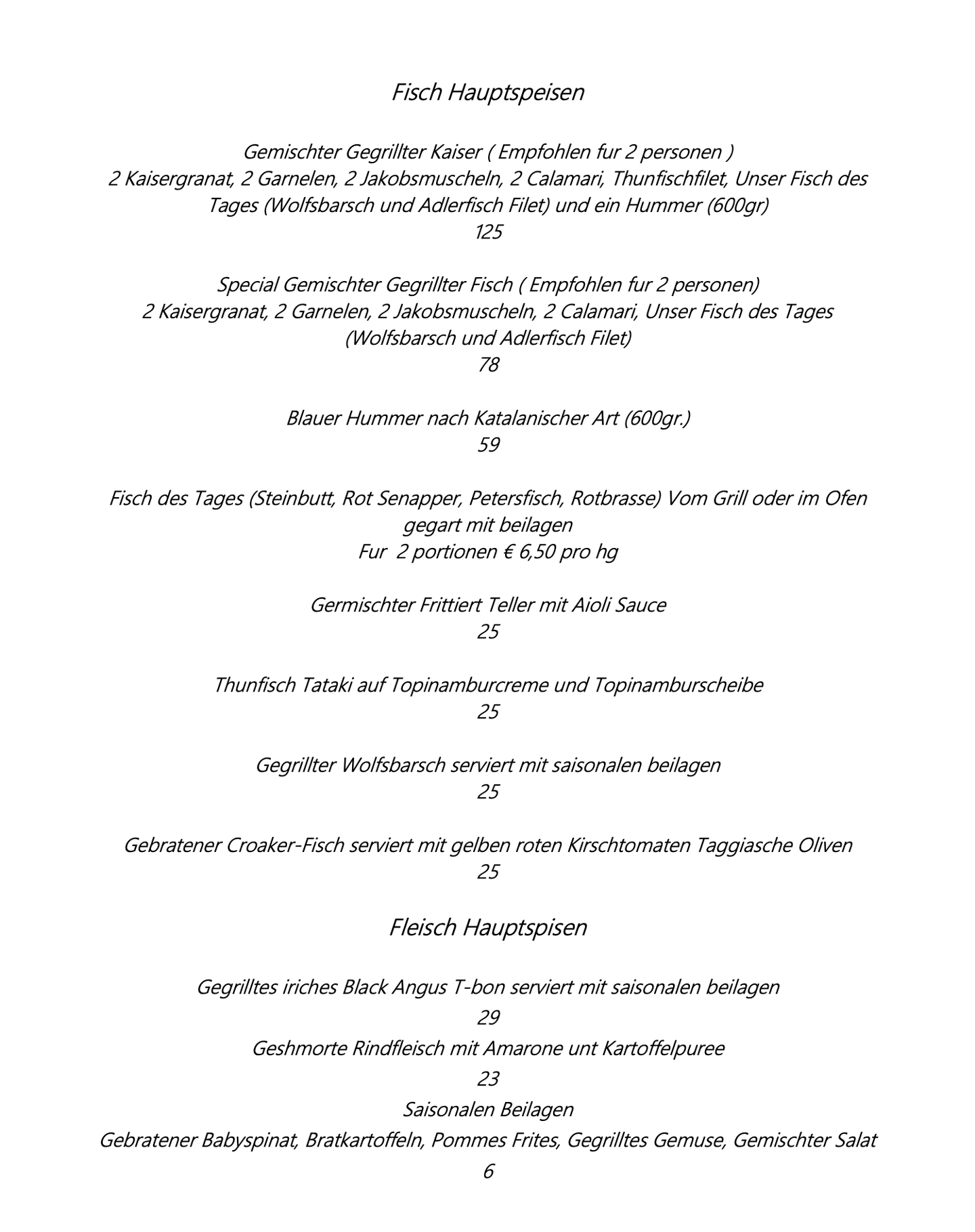 Fisch Hauptspeisen

Gemischter Gegrillter Kaiser ( Empfohlen fur 2 personen )
2 Kaisergranat, 2 Garnelen, 2 Jakobsmuscheln, 2 Calamari, Thunfischfilet, Unser Fisch des Tages (Wolfsbarsch und Adlerfisch Filet) und ein Hummer (600gr)
125

Special Gemischter Gegrillter Fisch ( Empfohlen fur 2 personen)
2 Kaisergranat, 2 Garnelen, 2 Jakobsmuscheln, 2 Calamari, Unser Fisch des Tages (Wolfsbarsch und Adlerfisch Filet)
78

Blauer Hummer nach Katalanischer Art (600gr.)
59

Fisch des Tages (Steinbutt, Rot Senapper, Petersfisch, Rotbrasse) Vom Grill oder im Ofen gegart mit beilagen
Fur 2 portionen € 6,50 pro hg

Germischter Frittiert Teller mit Aioli Sauce
25

Thunfisch Tataki auf Topinamburcreme und Topinamburscheibe
25

Gegrillter Wolfsbarsch serviert mit saisonalen beilagen
25

Gebratener Croaker-Fisch serviert mit gelben roten Kirschtomaten Taggiasche Oliven
25

Fleisch Hauptspisen

Gegrilltes iriches Black Angus T-bon serviert mit saisonalen beilagen
29
Geshmorte Rindfleisch mit Amarone unt Kartoffelpuree
23
Saisonalen Beilagen
Gebratener Babyspinat, Bratkartoffeln, Pommes Frites, Gegrilltes Gemuse, Gemischter Salat
6